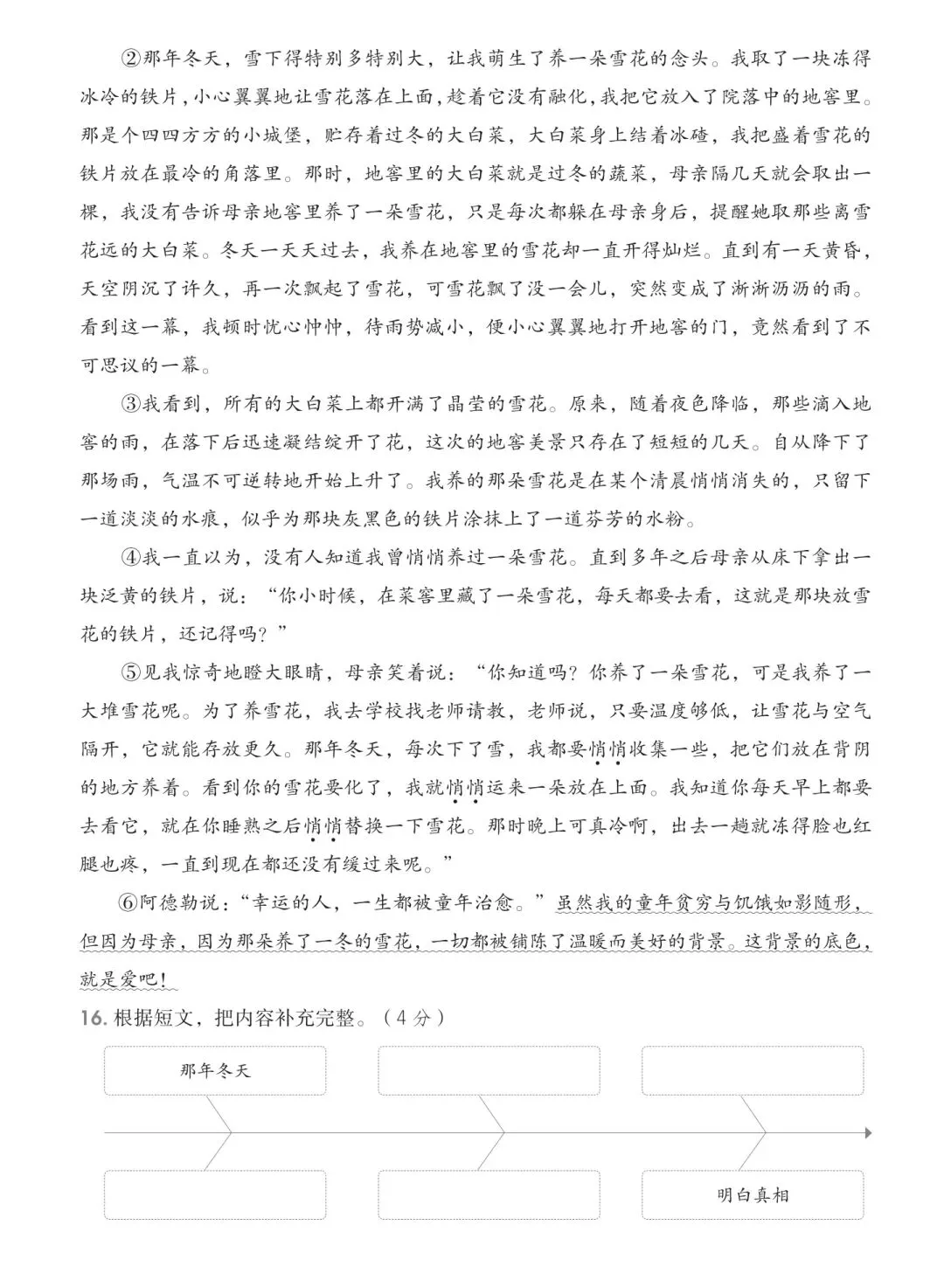 ②那年冬天，雪下得特别多特别大，让我萌生了养一朵雪花的念头。我取了一块冻得冰冷的铁片，小心翼翼地让雪花落在上面，趁着它没有融化，我把它放入了院落中的地窖里。那是个四四方方的小城堡，贮存着过冬的大白菜，大白菜身上结着冰碴，我把盛着雪花的铁片放在最冷的角落里。那时，地窖里的大白菜就是过冬的蔬菜，母亲隔几天就会取出一棵，我没有告诉母亲地窖里养了一朵雪花，只是每次都躲在母亲身后，提醒她取那些离雪花远的大白菜。冬天一天天过去，我养在地窖里的雪花却一直开得灿烂。直到有一天黄昏，天空阴沉了许久，再一次飘起了雪花，可雪花飘了没一会儿，突然变成了淅淅沥沥的雨。看到这一幕，我顿时忧心忡忡，待雨势减小，便小心翼翼地打开地窖的门，竟然看到了不可思议的一幕。

③我看到，所有的大白菜上都开满了晶莹的雪花。原来，随着夜色降临，那些滴入地窖的雨，在落下后迅速凝结绽开了花，这次的地窖美景只存在了短短的几天。自从降下了那场雨，气温不可逆转地开始上升了。我养的那朵雪花是在某个清晨悄悄消失的，只留下一道淡淡的水痕，似乎为那块灰黑色的铁片涂抹上了一道芬芳的水粉。

④我一直以为，没有人知道我曾悄悄养过一朵雪花。直到多年之后母亲从床下拿出一块泛黄的铁片，说：“你小时候，在菜窖里藏了一朵雪花，每天都要去看，这就是那块放雪花的铁片，还记得吗？”

⑤见我惊奇地瞪大眼睛，母亲笑着说：“你知道吗？你养了一朵雪花，可是我养了一大堆雪花呢。为了养雪花，我去学校找老师请教，老师说，只要温度够低，让雪花与空气隔开，它就能存放更久。那年冬天，每次下了雪，我都要悄悄收集一些，把它们放在背阴的地方养着。看到你的雪花要化了，我就悄悄运来一朵放在上面。我知道你每天早上都要去看它，就在你睡熟之后悄悄替换一下雪花。那时晚上可真冷啊，出去一趟就冻得脸也红腿也疼，一直到现在都还没有缓过来呢。”

⑥阿德勒说：“幸运的人，一生都被童年治愈。”虽然我的童年贫穷与饥饿如影随形，但因为母亲，因为那朵养了一冬的雪花，一切都被铺陈了温暖而美好的背景。这背景的底色，就是爱吧！

16. 根据短文，把内容补充完整。（4分）

那年冬天

明白真相